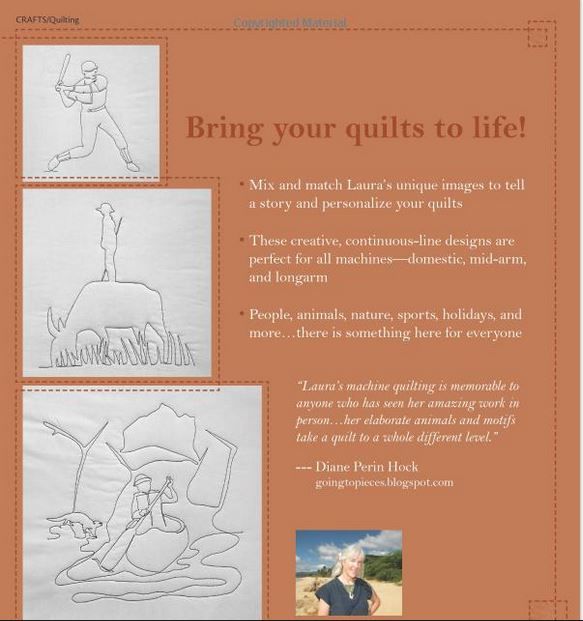 CRAFTS/Quilting

Copyrighted Material

Bring your quilts to life!

• Mix and match Laura's unique images to tell a story and personalize your quilts

• These creative, continuous-line designs are perfect for all machines—domestic, mid-arm, and longarm

• People, animals, nature, sports, holidays, and more…there is something here for everyone

"Laura's machine quilting is memorable to anyone who has seen her amazing work in person…her elaborate animals and motifs take a quilt to a whole different level."

--- Diane Perin Hock
goingtopieces.blogspot.com